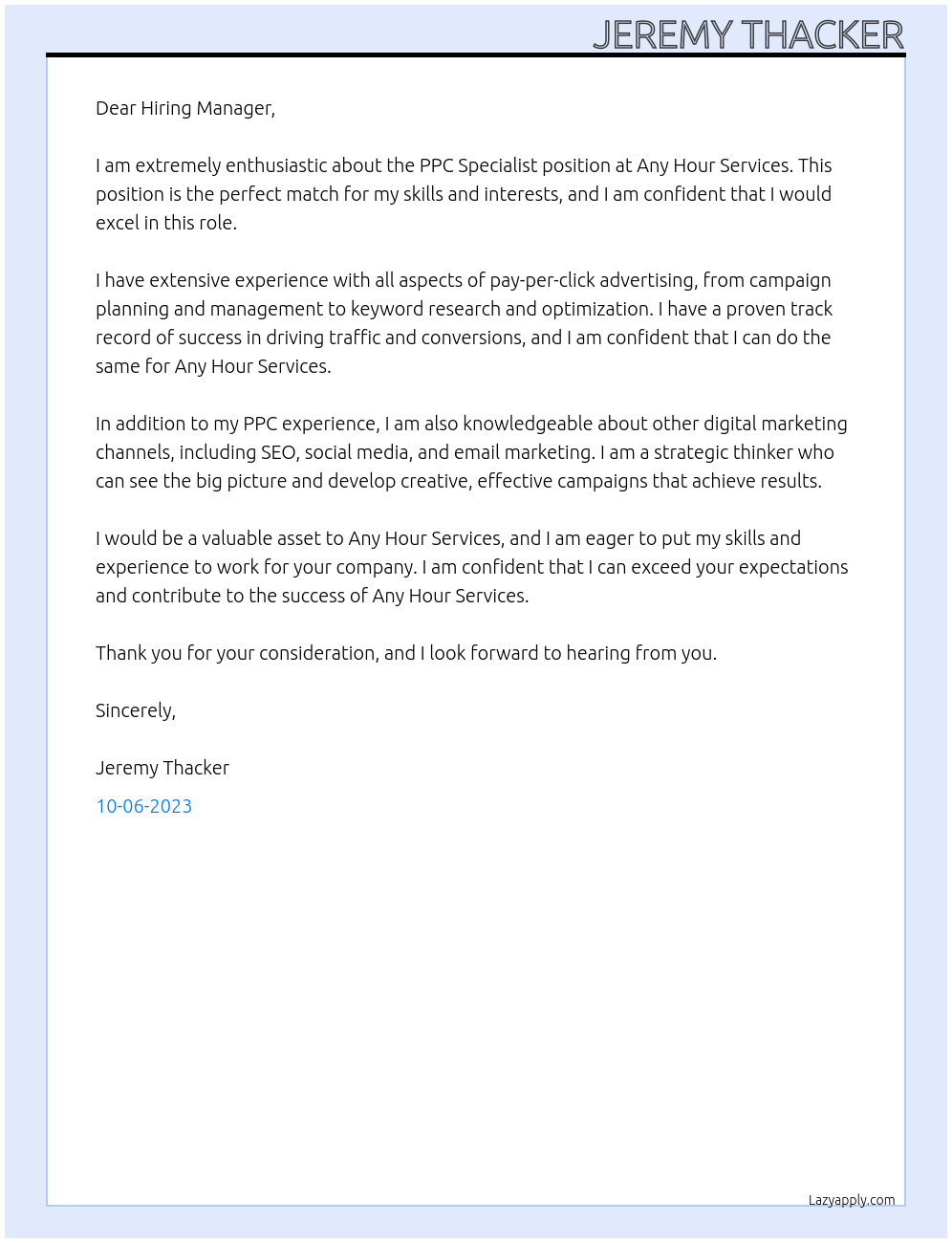 JEREMY THACKER

Dear Hiring Manager,

I am extremely enthusiastic about the PPC Specialist position at Any Hour Services. This position is the perfect match for my skills and interests, and I am confident that I would excel in this role.

I have extensive experience with all aspects of pay-per-click advertising, from campaign planning and management to keyword research and optimization. I have a proven track record of success in driving traffic and conversions, and I am confident that I can do the same for Any Hour Services.

In addition to my PPC experience, I am also knowledgeable about other digital marketing channels, including SEO, social media, and email marketing. I am a strategic thinker who can see the big picture and develop creative, effective campaigns that achieve results.

I would be a valuable asset to Any Hour Services, and I am eager to put my skills and experience to work for your company. I am confident that I can exceed your expectations and contribute to the success of Any Hour Services.

Thank you for your consideration, and I look forward to hearing from you.

Sincerely,

Jeremy Thacker

10-06-2023

Lazyapply.com